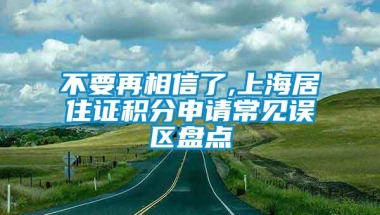 不要再相信了,上海居住证积分申请常见误区盘点